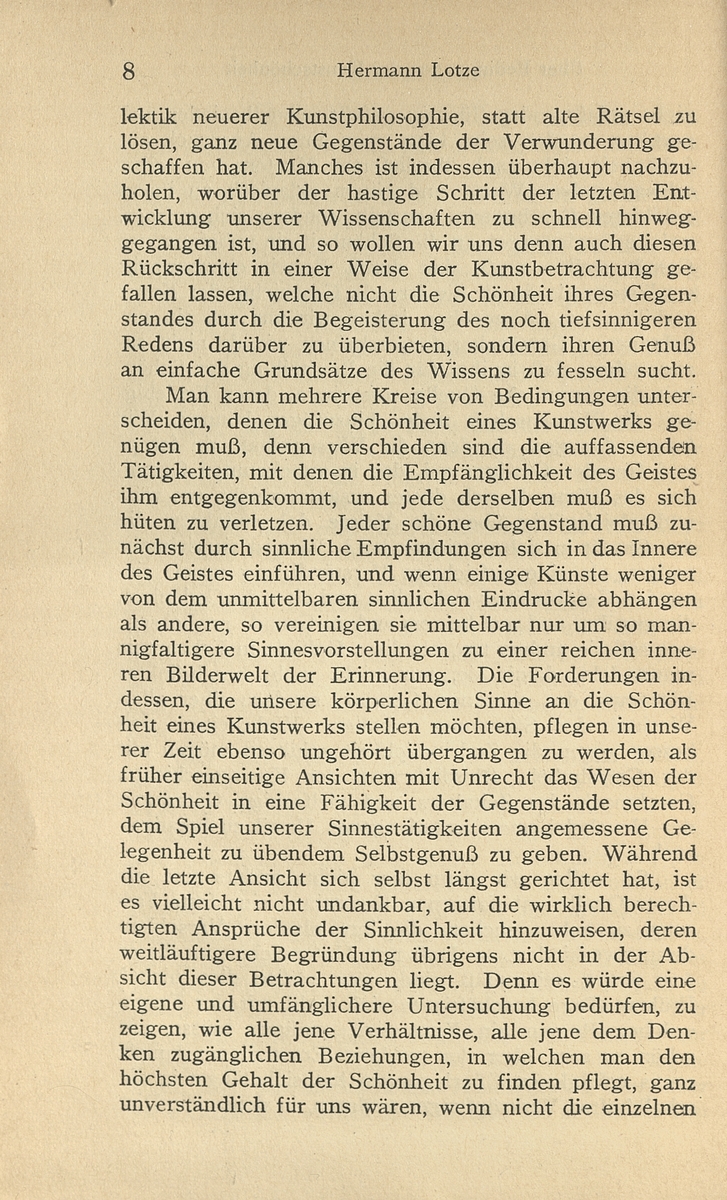 8 Hermann Lotze

lektik neuerer Kunstphilosophie, statt alte Rätsel zu lösen, ganz neue Gegenstände der Verwunderung geschaffen hat. Manches ist indessen überhaupt nachzuholen, worüber der hastige Schritt der letzten Entwicklung unserer Wissenschaften zu schnell hinweggegangen ist, und so wollen wir uns denn auch diesen Rückschritt in einer Weise der Kunstbetrachtung gefallen lassen, welche nicht die Schönheit ihres Gegenstandes durch die Begeisterung des noch tiefsinnigeren Redens darüber zu überbieten, sondern ihren Genuß an einfache Grundsätze des Wissens zu fesseln sucht.

Man kann mehrere Kreise von Bedingungen unterscheiden, denen die Schönheit eines Kunstwerks genügen muß, denn verschieden sind die auffassenden Tätigkeiten, mit denen die Empfänglichkeit des Geistes ihm entgegenkommt, und jede derselben muß es sich hüten zu verletzen. Jeder schöne Gegenstand muß zunächst durch sinnliche Empfindungen sich in das Innere des Geistes einführen, und wenn einige Künste weniger von dem unmittelbaren sinnlichen Eindrucke abhängen als andere, so vereinigen sie mittelbar nur um so mannigfaltigere Sinnesvorstellungen zu einer reichen inneren Bilderwelt der Erinnerung. Die Forderungen indessen, die unsere körperlichen Sinne an die Schönheit eines Kunstwerks stellen möchten, pflegen in unserer Zeit ebenso ungehört übergangen zu werden, als früher einseitige Ansichten mit Unrecht das Wesen der Schönheit in eine Fähigkeit der Gegenstände setzten, dem Spiel unserer Sinnestätigkeiten angemessene Gelegenheit zu übendem Selbstgenuß zu geben. Während die letzte Ansicht sich selbst längst gerichtet hat, ist es vielleicht nicht undankbar, auf die wirklich berechtigten Ansprüche der Sinnlichkeit hinzuweisen, deren weitläuftigere Begründung übrigens nicht in der Absicht dieser Betrachtungen liegt. Denn es würde eine eigene und umfänglichere Untersuchung bedürfen, zu zeigen, wie alle jene Verhältnisse, alle jene dem Denken zugänglichen Beziehungen, in welchen man den höchsten Gehalt der Schönheit zu finden pflegt, ganz unverständlich für uns wären, wenn nicht die einzelnen